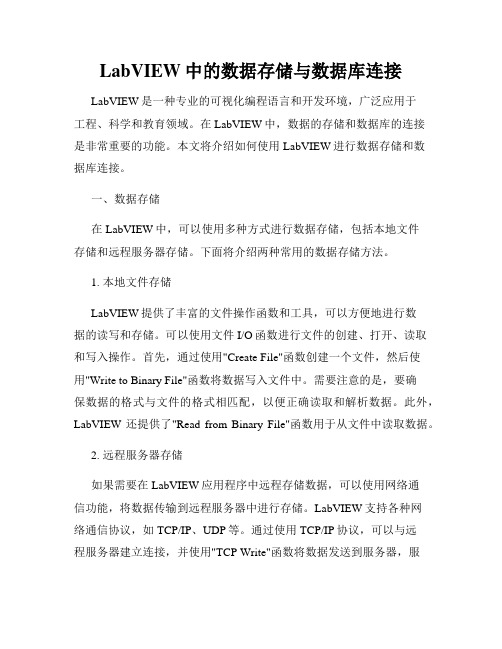 LabVIEW 中的数据存储与数据库连接

LabVIEW 是一种专业的可视化编程语言和开发环境，广泛应用于工程、科学和教育领域。在 LabVIEW 中，数据的存储和数据库的连接是非常重要的功能。本文将介绍如何使用 LabVIEW 进行数据存储和数据库连接。

一、数据存储

在 LabVIEW 中，可以使用多种方式进行数据存储，包括本地文件存储和远程服务器存储。下面将介绍两种常用的数据存储方法。

1. 本地文件存储

LabVIEW 提供了丰富的文件操作函数和工具，可以方便地进行数据的读写和存储。可以使用文件 I/O 函数进行文件的创建、打开、读取和写入操作。首先，通过使用"Create File"函数创建一个文件，然后使用"Write to Binary File"函数将数据写入文件中。需要注意的是，要确保数据的格式与文件的格式相匹配，以便正确读取和解析数据。此外，LabVIEW 还提供了"Read from Binary File"函数用于从文件中读取数据。

2. 远程服务器存储

如果需要在 LabVIEW 应用程序中远程存储数据，可以使用网络通信功能，将数据传输到远程服务器中进行存储。LabVIEW 支持各种网络通信协议，如 TCP/IP、UDP 等。通过使用 TCP/IP 协议，可以与远程服务器建立连接，并使用"TCP Write"函数将数据发送到服务器，服